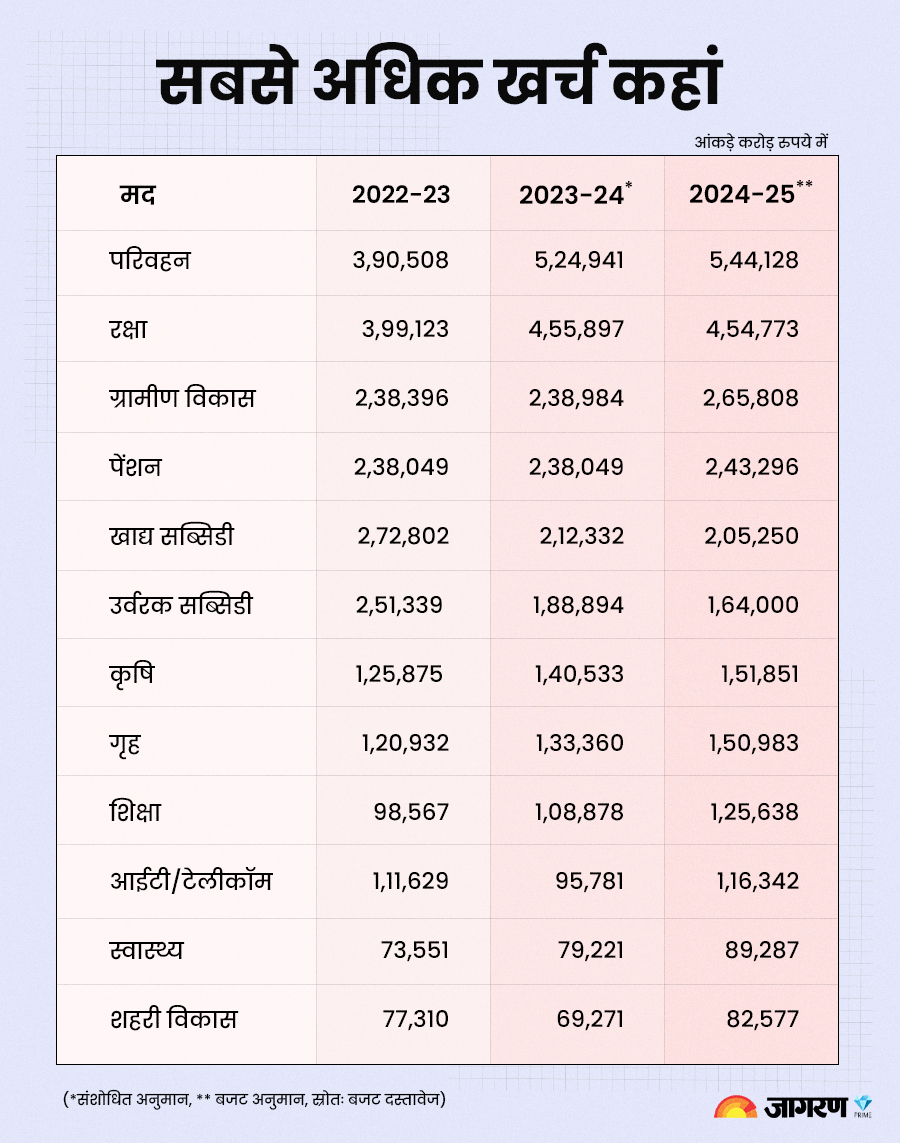 सबसे अधिक खर्च कहां

आंकड़े करोड़ रुपये में

| मद | 2022-23 | 2023-24* | 2024-25** |
|---|---|---|---|
| परिवहन | 3,90,508 | 5,24,941 | 5,44,128 |
| रक्षा | 3,99,123 | 4,55,897 | 4,54,773 |
| ग्रामीण विकास | 2,38,396 | 2,38,984 | 2,65,808 |
| पेंशन | 2,38,049 | 2,38,049 | 2,43,296 |
| खाद्य सब्सिडी | 2,72,802 | 2,12,332 | 2,05,250 |
| उर्वरक सब्सिडी | 2,51,339 | 1,88,894 | 1,64,000 |
| कृषि | 1,25,875 | 1,40,533 | 1,51,851 |
| गृह | 1,20,932 | 1,33,360 | 1,50,983 |
| शिक्षा | 98,567 | 1,08,878 | 1,25,638 |
| आईटी/टेलीकॉम | 1,11,629 | 95,781 | 1,16,342 |
| स्वास्थ्य | 73,551 | 79,221 | 89,287 |
| शहरी विकास | 77,310 | 69,271 | 82,577 |

(*संशोधित अनुमान, ** बजट अनुमान, स्रोतः बजट दस्तावेज)

जागरण PRIME